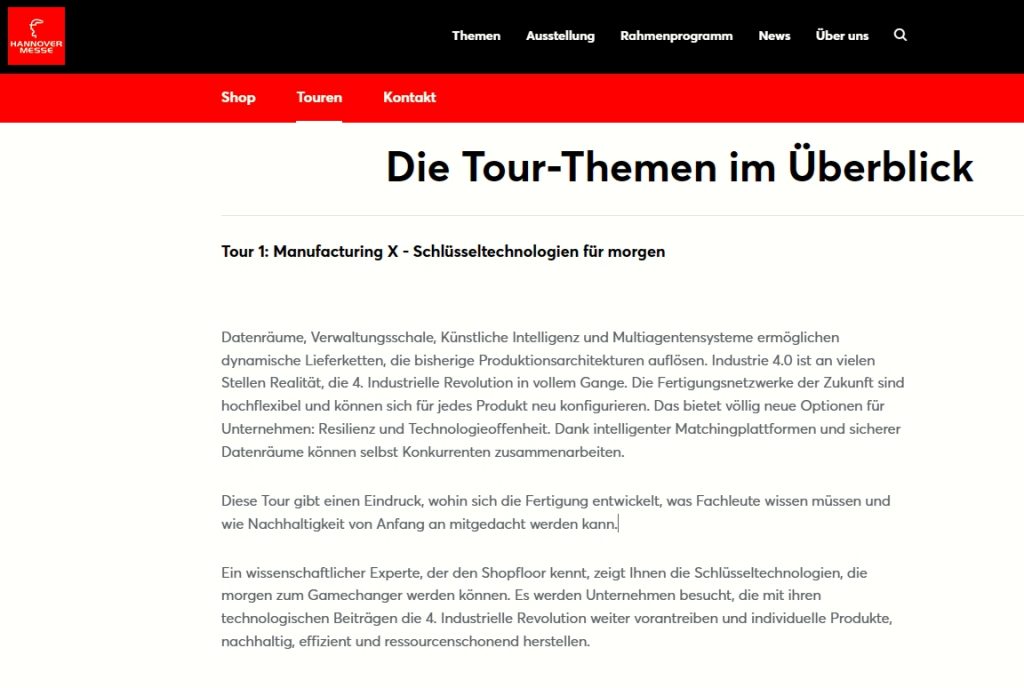 HANNOVER MESSE

Themen Ausstellung Rahmenprogramm News Über uns

Shop Touren Kontakt

Die Tour-Themen im Überblick

Tour 1: Manufacturing X - Schlüsseltechnologien für morgen

Datenräume, Verwaltungsschale, Künstliche Intelligenz und Multiagentensysteme ermöglichen dynamische Lieferketten, die bisherige Produktionsarchitekturen auflösen. Industrie 4.0 ist an vielen Stellen Realität, die 4. Industrielle Revolution in vollem Gange. Die Fertigungsnetzwerke der Zukunft sind hochflexibel und können sich für jedes Produkt neu konfigurieren. Das bietet völlig neue Optionen für Unternehmen: Resilienz und Technologieoffenheit. Dank intelligenter Matchingplattformen und sicherer Datenräume können selbst Konkurrenten zusammenarbeiten.

Diese Tour gibt einen Eindruck, wohin sich die Fertigung entwickelt, was Fachleute wissen müssen und wie Nachhaltigkeit von Anfang an mitgedacht werden kann.

Ein wissenschaftlicher Experte, der den Shopfloor kennt, zeigt Ihnen die Schlüsseltechnologien, die morgen zum Gamechanger werden können. Es werden Unternehmen besucht, die mit ihren technologischen Beiträgen die 4. Industrielle Revolution weiter vorantreiben und individuelle Produkte, nachhaltig, effizient und ressourcenschonend herstellen.